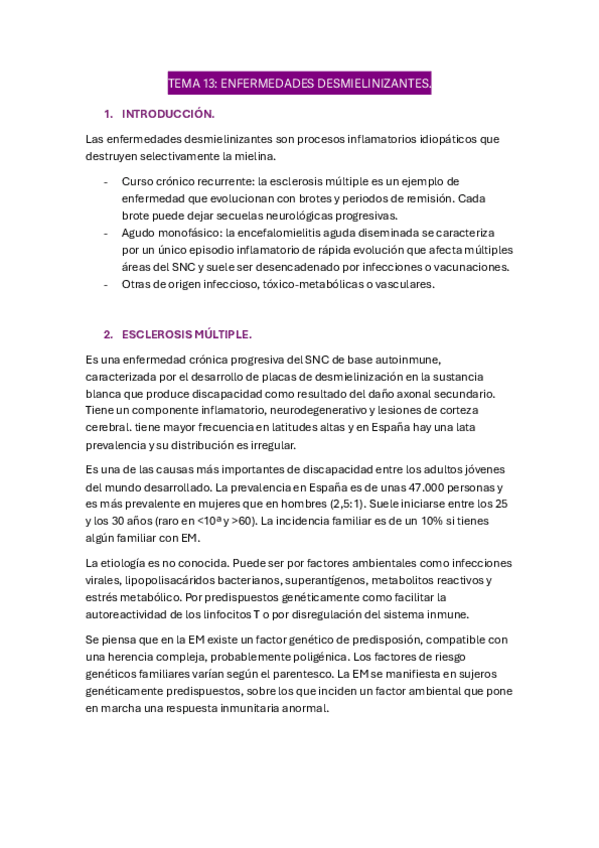 TEMA 13: ENFERMEDADES DESMIELINIZANTES.

1. INTRODUCCIÓN.

Las enfermedades desmielinizantes son procesos inflamatorios idiopáticos que destruyen selectivamente la mielina.

- Curso crónico recurrente: la esclerosis múltiple es un ejemplo de enfermedad que evolucionan con brotes y periodos de remisión. Cada brote puede dejar secuelas neurológicas progresivas.
- Agudo monofásico: la encefalomielitis aguda diseminada se caracteriza por un único episodio inflamatorio de rápida evolución que afecta múltiples áreas del SNC y suele ser desencadenado por infecciones o vacunaciones.
- Otras de origen infeccioso, tóxico-metabólicas o vasculares.

2. ESCLEROSIS MÚLTIPLE.

Es una enfermedad crónica progresiva del SNC de base autoinmune, caracterizada por el desarrollo de placas de desmielinización en la sustancia blanca que produce discapacidad como resultado del daño axonal secundario. Tiene un componente inflamatorio, neurodegenerativo y lesiones de corteza cerebral. tiene mayor frecuencia en latitudes altas y en España hay una lata prevalencia y su distribución es irregular.

Es una de las causas más importantes de discapacidad entre los adultos jóvenes del mundo desarrollado. La prevalencia en España es de unas 47.000 personas y es más prevalente en mujeres que en hombres (2,5:1). Suele iniciarse entre los 25 y los 30 años (raro en <10ª y >60). La incidencia familiar es de un 10% si tienes algún familiar con EM.

La etiología es no conocida. Puede ser por factores ambientales como infecciones virales, lipopolisacáridos bacterianos, superantígenos, metabolitos reactivos y estrés metabólico. Por predispuestos genéticamente como facilitar la autoreactividad de los linfocitos T o por disregulación del sistema inmune.

Se piensa que en la EM existe un factor genético de predisposión, compatible con una herencia compleja, probablemente poligénica. Los factores de riesgo genéticos familiares varían según el parentesco. La EM se manifiesta en sujeros genéticamente predispuestos, sobre los que inciden un factor ambiental que pone en marcha una respuesta inmunitaria anormal.